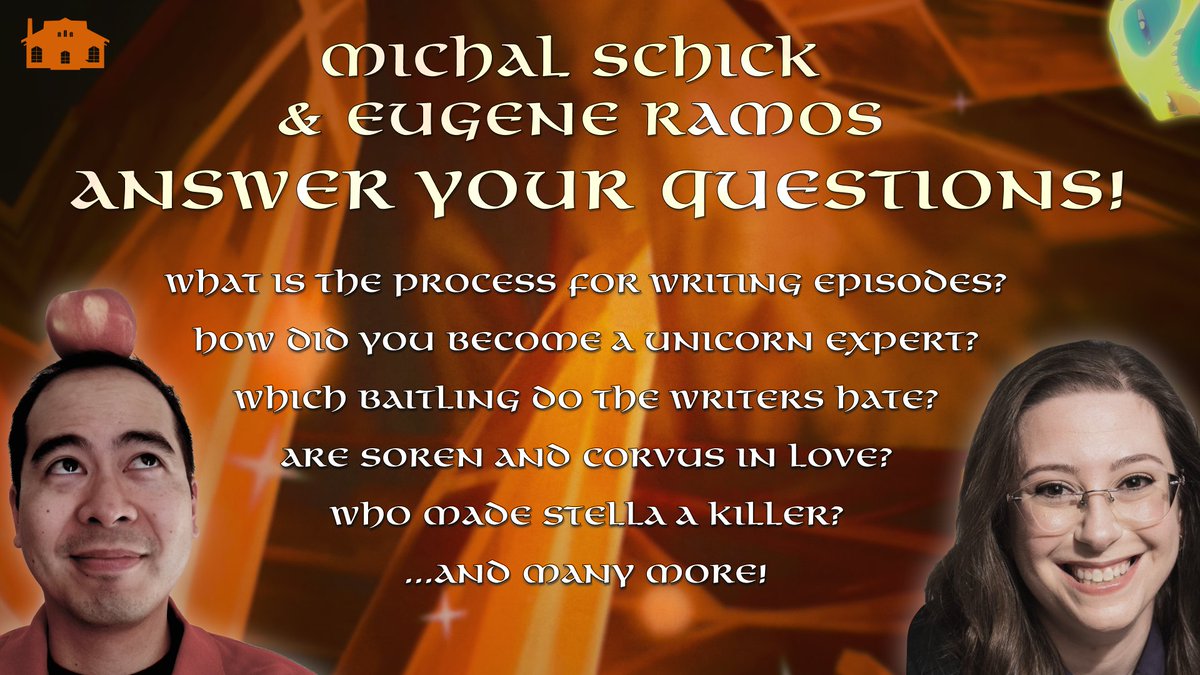 MICHAL SCHICK
& EUGENE RAMOS
ANSWER YOUR QUESTIONS!

WHAT IS THE PROCESS FOR WRITING EPISODES?
HOW DID YOU BECOME A UNICORN EXPERT?
WHICH BAITLING DO THE WRITERS HATE?
ARE SOREN AND CORVUS IN LOVE?
WHO MADE STELLA A KILLER?
...AND MANY MORE!